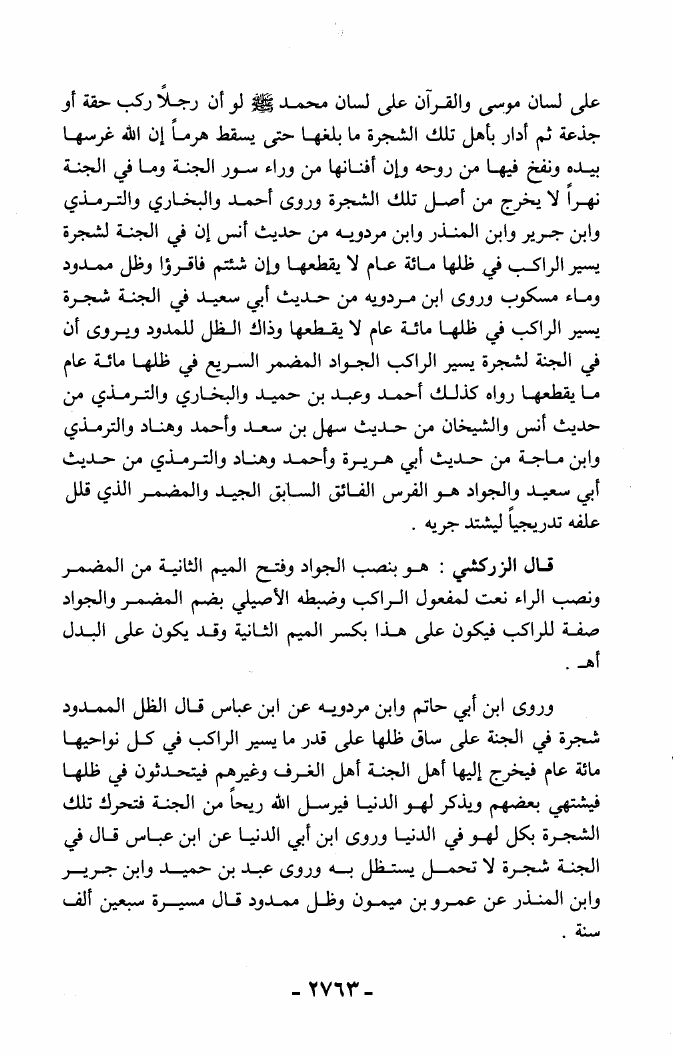 على لسان موسى والقرآن على لسان محمد ﷺ لو أن رجلاً ركب حقة أو جذعة ثم أدار بأهل تلك الشجرة ما بلغها حتى يسقط هرماً إن الله غرسها بيده ونفخ فيها من روحه وإن أفنانها من وراء سور الجنة وما في الجنة نهراً لا يخرج من أصل تلك الشجرة وروى أحمد والبخاري والترمذي وابن جرير وابن المنذر وابن مردويه من حديث أنس إن في الجنة لشجرة يسير الراكب في ظلها مائة عام لا يقطعها وإن شئتم فاقرؤا وظل ممدود وماء مسكوب وروى ابن مردويه من حديث أبي سعيد في الجنة شجرة يسير الراكب في ظلها مائة عام لا يقطعها وذاك الظل للمدود ويروى أن في الجنة لشجرة يسير الراكب الجواد المضمر السريع في ظلها مائة عام ما يقطعها رواه كذلك أحمد وعبد بن حميد والبخاري والترمذي من حديث أنس والشيخان من حديث سهل بن سعد وأحمد وهناد والترمذي وابن ماجة من حديث أبي هريرة وأحمد وهناد والترمذي من حديث أبي سعيد والجواد هو الفرس الفائق السابق الجيد والمضمر الذي قلل علفه تدريجياً ليشتد جريه .

قال الزركشي : هو بنصب الجواد وفتح الميم الثانية من المضمر ونصب الراء نعت لمفعول الراكب وضبطه الأصيلي بضم المضمر والجواد صفة للراكب فيكون على هذا بكسر الميم الثانية وقد يكون على البدل أهـ .

وروى ابن أبي حاتم وابن مردويه عن ابن عباس قال الظل الممدود شجرة في الجنة على ساق ظلها على قدر ما يسير الراكب في كل نواحيها مائة عام فيخرج إليها أهل الجنة أهل الغرف وغيرهم فيتحدثون في ظلها فيشتهي بعضهم ويذكر لهو الدنيا فيرسل الله ريحاً من الجنة فتحرك تلك الشجرة بكل لهو في الدنيا وروى ابن أبي الدنيا عن ابن عباس قال في الجنة شجرة لا تحمل يستظل به وروى عبد بن حميد وابن جرير وابن المنذر عن عمرو بن ميمون وظل ممدود قال مسيرة سبعين ألف سنة .

- ٢٧٦٣ -